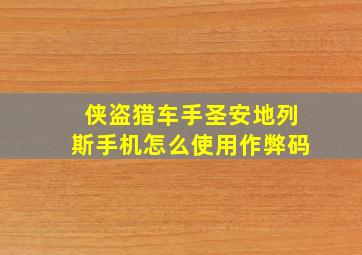 侠盗猎车手圣安地列斯手机怎么使用作弊码